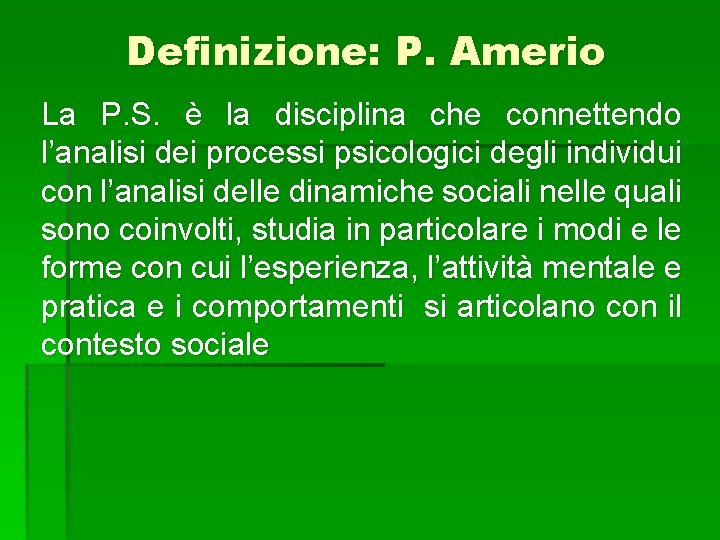 Definizione: P. Amerio

La P.S. è la disciplina che connettendo l’analisi dei processi psicologici degli individui con l’analisi delle dinamiche sociali nelle quali sono coinvolti, studia in particolare i modi e le forme con cui l’esperienza, l’attività mentale e pratica e i comportamenti si articolano con il contesto sociale